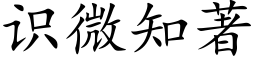 识微知著